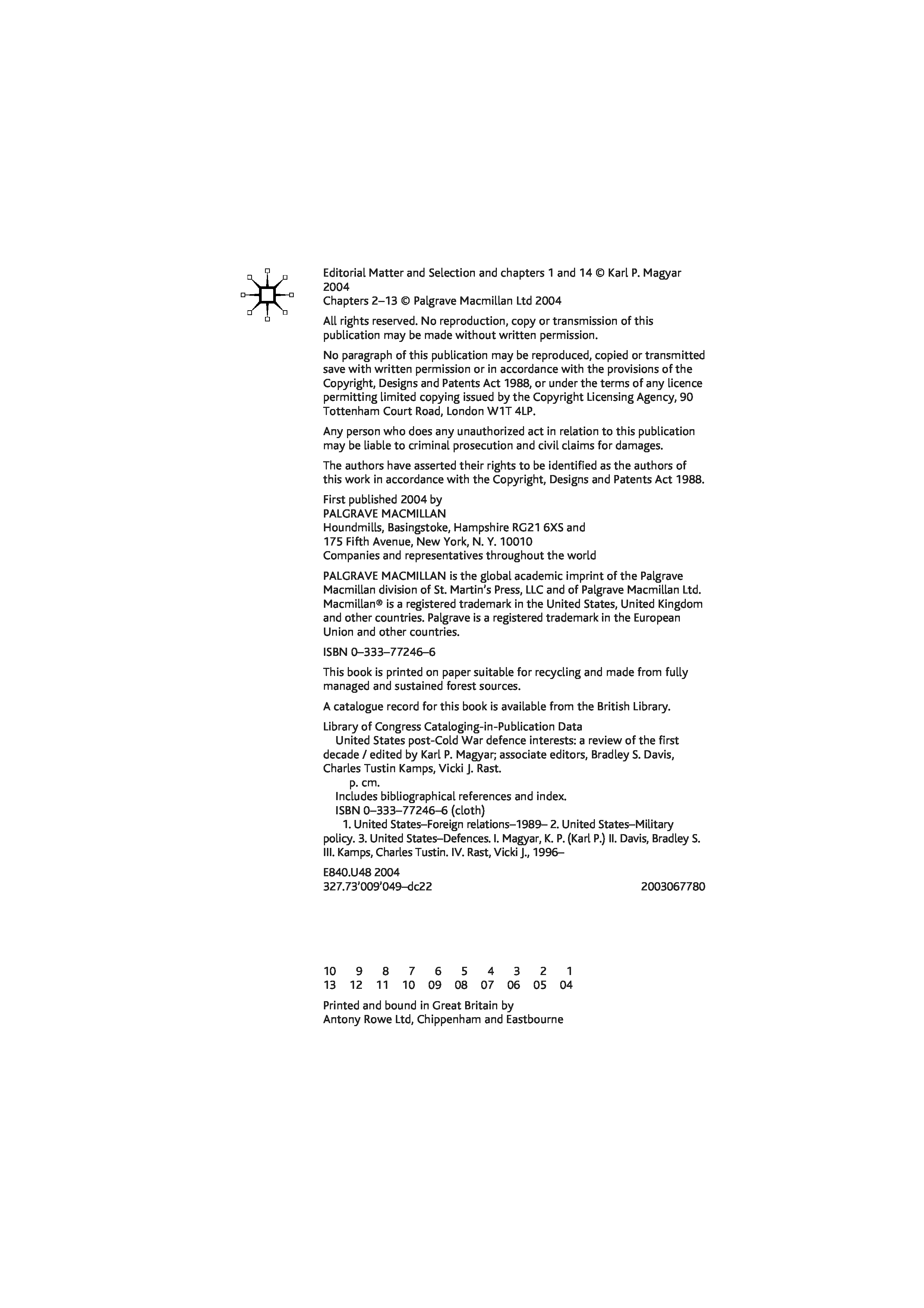 Editorial Matter and Selection and chapters 1 and 14 © Karl P. Magyar 2004
Chapters 2–13 © Palgrave Macmillan Ltd 2004

All rights reserved. No reproduction, copy or transmission of this publication may be made without written permission.

No paragraph of this publication may be reproduced, copied or transmitted save with written permission or in accordance with the provisions of the Copyright, Designs and Patents Act 1988, or under the terms of any licence permitting limited copying issued by the Copyright Licensing Agency, 90 Tottenham Court Road, London W1T 4LP.

Any person who does any unauthorized act in relation to this publication may be liable to criminal prosecution and civil claims for damages.

The authors have asserted their rights to be identified as the authors of this work in accordance with the Copyright, Designs and Patents Act 1988.

First published 2004 by
PALGRAVE MACMILLAN
Houndmills, Basingstoke, Hampshire RG21 6XS and
175 Fifth Avenue, New York, N. Y. 10010
Companies and representatives throughout the world

PALGRAVE MACMILLAN is the global academic imprint of the Palgrave Macmillan division of St. Martin's Press, LLC and of Palgrave Macmillan Ltd. Macmillan® is a registered trademark in the United States, United Kingdom and other countries. Palgrave is a registered trademark in the European Union and other countries.

ISBN 0–333–77246–6

This book is printed on paper suitable for recycling and made from fully managed and sustained forest sources.

A catalogue record for this book is available from the British Library.

Library of Congress Cataloging-in-Publication Data
United States post-Cold War defence interests: a review of the first decade / edited by Karl P. Magyar; associate editors, Bradley S. Davis, Charles Tustin Kamps, Vicki J. Rast.
p. cm.
Includes bibliographical references and index.
ISBN 0–333–77246–6 (cloth)
1. United States–Foreign relations–1989– 2. United States–Military policy. 3. United States–Defences. I. Magyar, K. P. (Karl P.) II. Davis, Bradley S. III. Kamps, Charles Tustin. IV. Rast, Vicki J., 1996–

E840.U48 2004
327.73'009'049–dc22 2003067780

10 9 8 7 6 5 4 3 2 1
13 12 11 10 09 08 07 06 05 04

Printed and bound in Great Britain by
Antony Rowe Ltd, Chippenham and Eastbourne